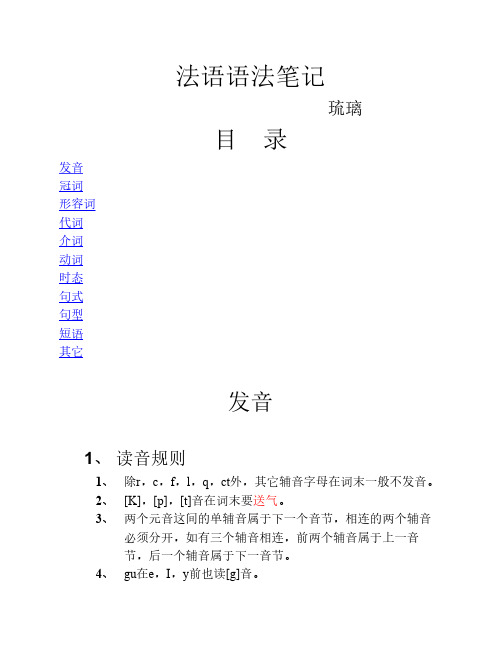 法语语法笔记

琉璃

目 录

发音
冠词
形容词
代词
介词
动词
时态
句式
句型
短语
其它

发音

1、 读音规则

1、 除r，c，f，l，q，ct外，其它辅音字母在词末一般不发音。

2、 [K]，[p]，[t]音在词末要送气。

3、 两个元音这间的单辅音属于下一个音节，相连的两个辅音必须分开，如有三个辅音相连，前两个辅音属于上一音节，后一个辅音属于下一音节。

4、 gu在e，I，y前也读[g]音。